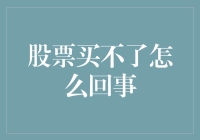 股票买不了怎么回事